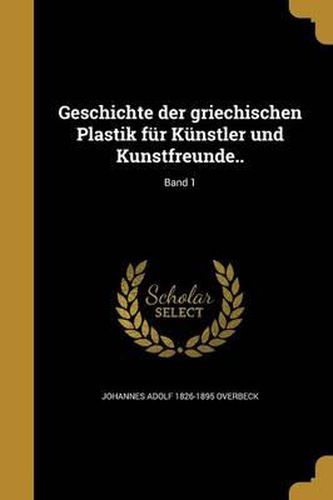 Geschichte der griechischen Plastik für Künstler und Kunstfreunde..

Band 1

Scholar SELECT

JOHANNES ADOLF 1826-1895 OVERBECK